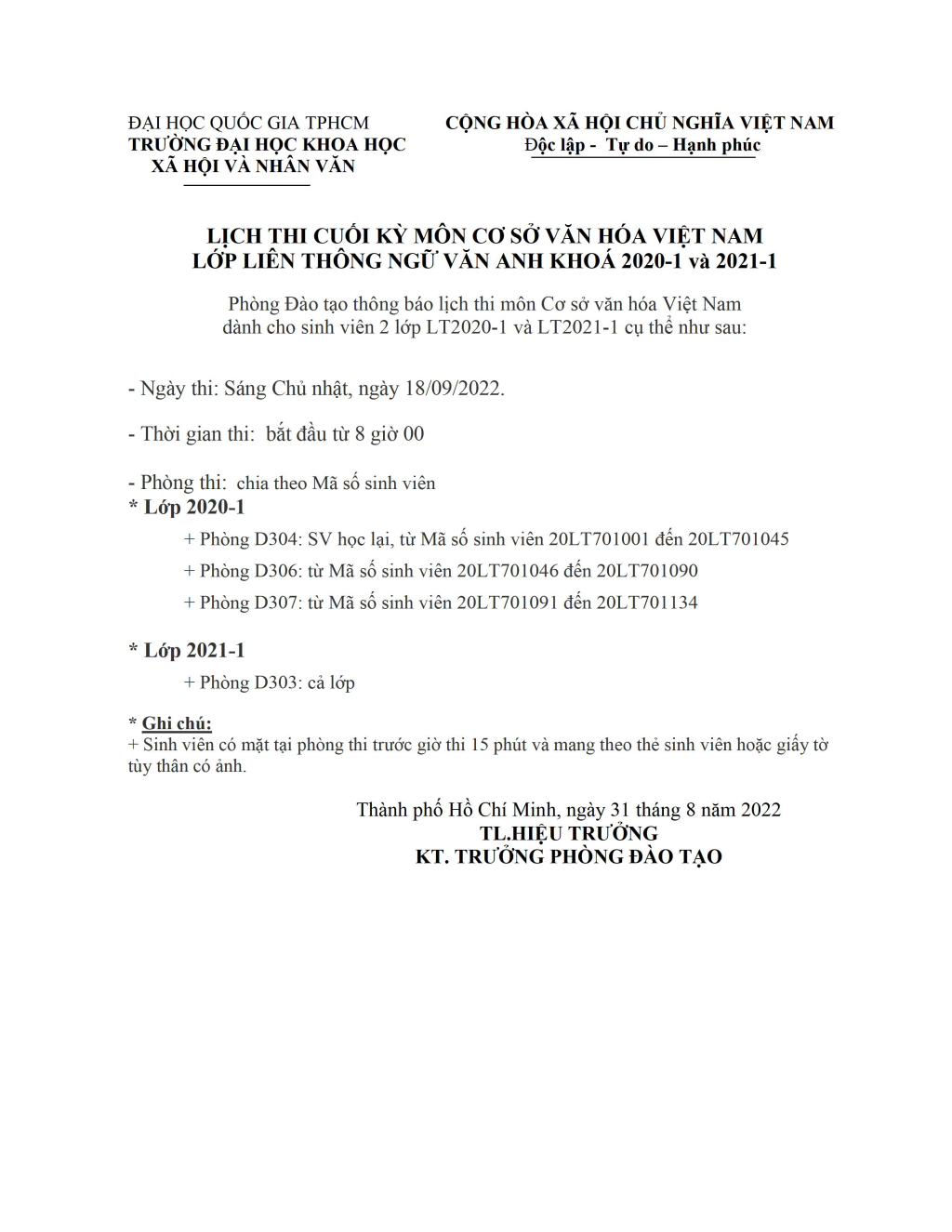 ĐẠI HỌC QUỐC GIA TPHCM
TRƯỜNG ĐẠI HỌC KHOA HỌC XÃ HỘI VÀ NHÂN VĂN

CỘNG HÒA XÃ HỘI CHỦ NGHĨA VIỆT NAM
Độc lập - Tự do – Hạnh phúc

LỊCH THI CUỐI KỲ MÔN CƠ SỞ VĂN HÓA VIỆT NAM
LỚP LIÊN THÔNG NGỮ VĂN ANH KHOÁ 2020-1 và 2021-1

Phòng Đào tạo thông báo lịch thi môn Cơ sở văn hóa Việt Nam dành cho sinh viên 2 lớp LT2020-1 và LT2021-1 cụ thể như sau:

- Ngày thi: Sáng Chủ nhật, ngày 18/09/2022.

- Thời gian thi: bắt đầu từ 8 giờ 00

- Phòng thi: chia theo Mã số sinh viên
* Lớp 2020-1
+ Phòng D304: SV học lại, từ Mã số sinh viên 20LT701001 đến 20LT701045
+ Phòng D306: từ Mã số sinh viên 20LT701046 đến 20LT701090
+ Phòng D307: từ Mã số sinh viên 20LT701091 đến 20LT701134

* Lớp 2021-1
+ Phòng D303: cả lớp

* Ghi chú:
+ Sinh viên có mặt tại phòng thi trước giờ thi 15 phút và mang theo thẻ sinh viên hoặc giấy tờ tùy thân có ảnh.

Thành phố Hồ Chí Minh, ngày 31 tháng 8 năm 2022
TL.HIỆU TRƯỞNG
KT. TRƯỞNG PHÒNG ĐÀO TẠO